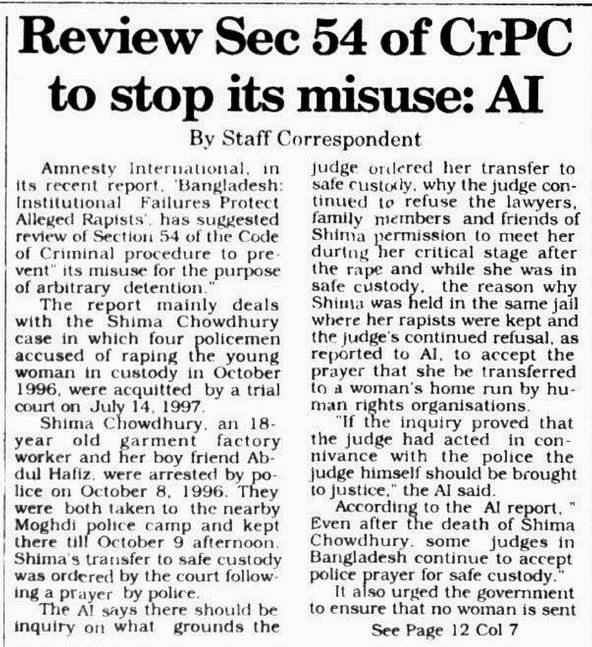 Review Sec 54 of CrPC to stop its misuse: AI

By Staff Correspondent

Amnesty International, in its recent report, 'Bangladesh: Institutional Failures Protect Alleged Rapists', has suggested review of Section 54 of the Code of Criminal procedure to prevent" its misuse for the purpose of arbitrary detention."

The report mainly deals with the Shima Chowdhury case in which four policemen accused of raping the young woman in custody in October 1996, were acquitted by a trial court on July 14, 1997.

Shima Chowdhury, an 18-year old garment factory worker and her boy friend Abdul Hafiz, were arrested by police on October 8, 1996. They were both taken to the nearby Moghdi police camp and kept there till October 9 afternoon. Shima's transfer to safe custody was ordered by the court following a prayer by police.

The AI says there should be inquiry on what grounds the judge ordered her transfer to safe custody, why the judge continued to refuse the lawyers, family members and friends of Shima permission to meet her during her critical stage after the rape and while she was in safe custody, the reason why Shima was held in the same jail where her rapists were kept and the judge's continued refusal, as reported to AI, to accept the prayer that she be transferred to a woman's home run by human rights organisations.

"If the inquiry proved that the judge had acted in connivance with the police the judge himself should be brought to justice," the AI said.

According to the AI report, " Even after the death of Shima Chowdhury, some judges in Bangladesh continue to accept police prayer for safe custody."

It also urged the government to ensure that no woman is sent

See Page 12 Col 7